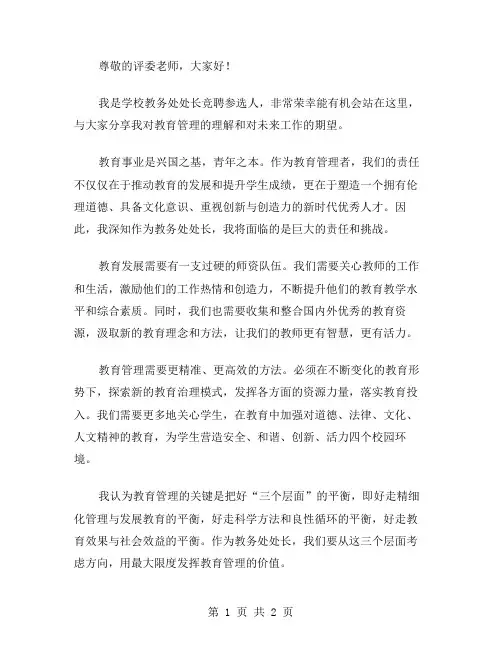 尊敬的评委老师，大家好！

我是学校教务处处长竞聘参选人，非常荣幸能有机会站在这里，与大家分享我对教育管理的理解和对未来工作的期望。

教育事业是兴国之基，青年之本。作为教育管理者，我们的责任不仅仅在于推动教育的发展和提升学生成绩，更在于塑造一个拥有伦理道德、具备文化意识、重视创新与创造力的新时代优秀人才。因此，我深知作为教务处处长，我将面临的是巨大的责任和挑战。

教育发展需要有一支过硬的师资队伍。我们需要关心教师的工作和生活，激励他们的工作热情和创造力，不断提升他们的教育教学水平和综合素质。同时，我们也需要收集和整合国内外优秀的教育资源，汲取新的教育理念和方法，让我们的教师更有智慧，更有活力。

教育管理需要更精准、更高效的方法。必须在不断变化的教育形势下，探索新的教育治理模式，发挥各方面的资源力量，落实教育投入。我们需要更多地关心学生，在教育中加强对道德、法律、文化、人文精神的教育，为学生营造安全、和谐、创新、活力四个校园环境。

我认为教育管理的关键是把好“三个层面”的平衡，即好走精细化管理与发展教育的平衡，好走科学方法和良性循环的平衡，好走教育效果与社会效益的平衡。作为教务处处长，我们要从这三个层面考虑方向，用最大限度发挥教育管理的价值。

第 1 页 共 2 页